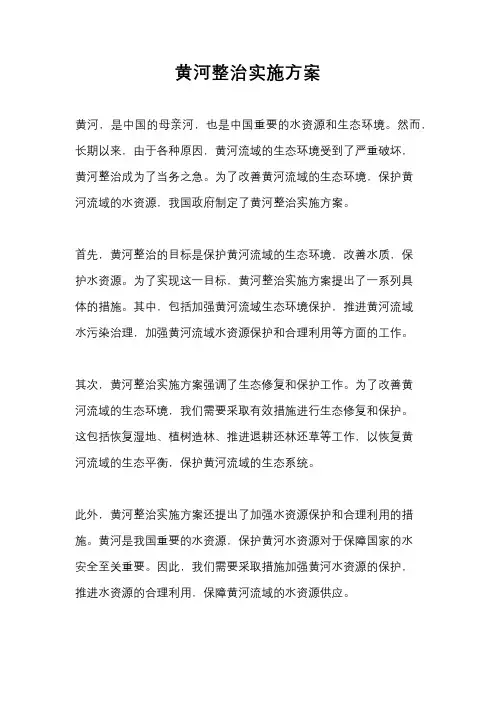 黄河整治实施方案

黄河，是中国的母亲河，也是中国重要的水资源和生态环境。然而，长期以来，由于各种原因，黄河流域的生态环境受到了严重破坏，黄河整治成为了当务之急。为了改善黄河流域的生态环境，保护黄河流域的水资源，我国政府制定了黄河整治实施方案。

首先，黄河整治的目标是保护黄河流域的生态环境，改善水质，保护水资源。为了实现这一目标，黄河整治实施方案提出了一系列具体的措施。其中，包括加强黄河流域生态环境保护，推进黄河流域水污染治理，加强黄河流域水资源保护和合理利用等方面的工作。

其次，黄河整治实施方案强调了生态修复和保护工作。为了改善黄河流域的生态环境，我们需要采取有效措施进行生态修复和保护。这包括恢复湿地、植树造林、推进退耕还林还草等工作，以恢复黄河流域的生态平衡，保护黄河流域的生态系统。

此外，黄河整治实施方案还提出了加强水资源保护和合理利用的措施。黄河是我国重要的水资源，保护黄河水资源对于保障国家的水安全至关重要。因此，我们需要采取措施加强黄河水资源的保护，推进水资源的合理利用，保障黄河流域的水资源供应。